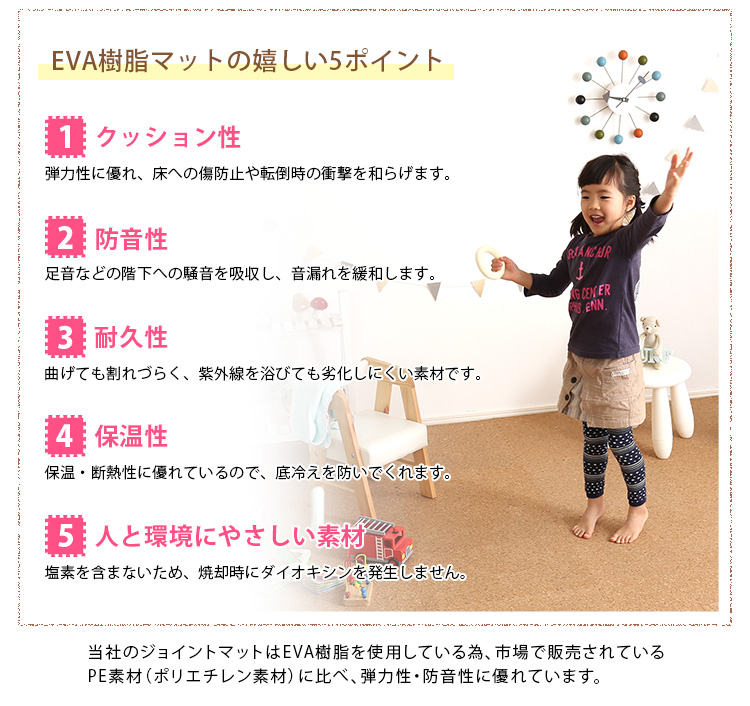 EVA樹脂マットの嬉しい5ポイント

1 クッション性

弾力性に優れ、床への傷防止や転倒時の衝撃を和らげます。

2 防音性

足音などの階下への騒音を吸収し、音漏れを緩和します。

3 耐久性

曲げても割れづらく、紫外線を浴びても劣化しにくい素材です。

4 保温性

保温・断熱性に優れているので、底冷えを防いでくれます。

5 人と環境にやさしい素材

塩素を含まないため、焼却時にダイオキシンを発生しません。

当社のジョイントマットはEVA樹脂を使用している為、市場で販売されているPE素材(ポリエチレン素材)に比べ、弾力性・防音性に優れています。